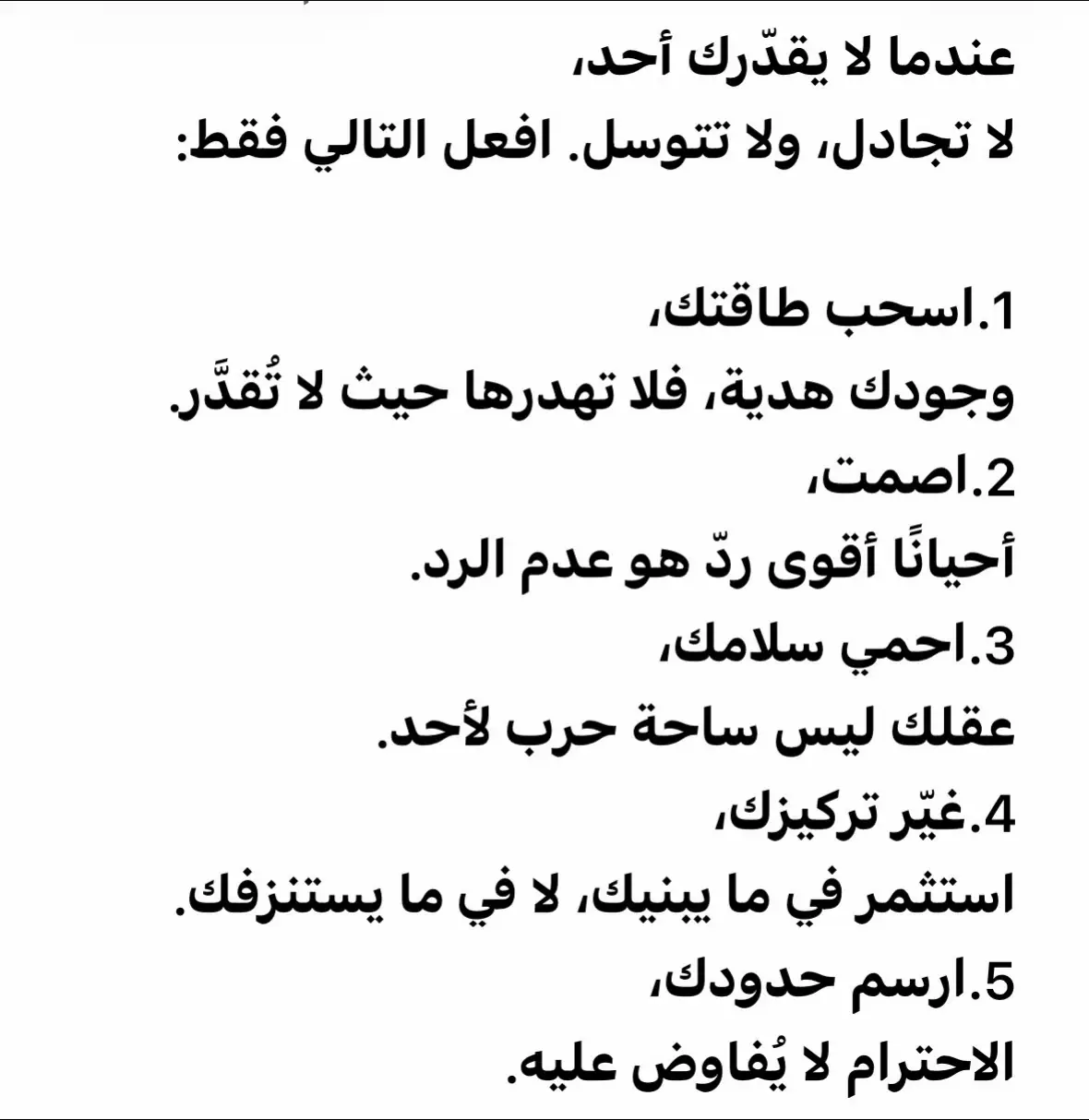 عندما لا يقدّرك أحد،
لا تجادل، ولا تتوسل. افعل التالي فقط:

1.اسحب طاقتك،
وجودك هدية، فلا تهدرها حيث لا تُقدَّر.
2.اصمت،
أحيانًا أقوى ردّ هو عدم الرد.
3.احمي سلامك،
عقلك ليس ساحة حرب لأحد.
4.غيّر تركيزك،
استثمر في ما يبنيك، لا في ما يستنزفك.
5.ارسم حدودك،
الاحترام لا يُفاوض عليه.